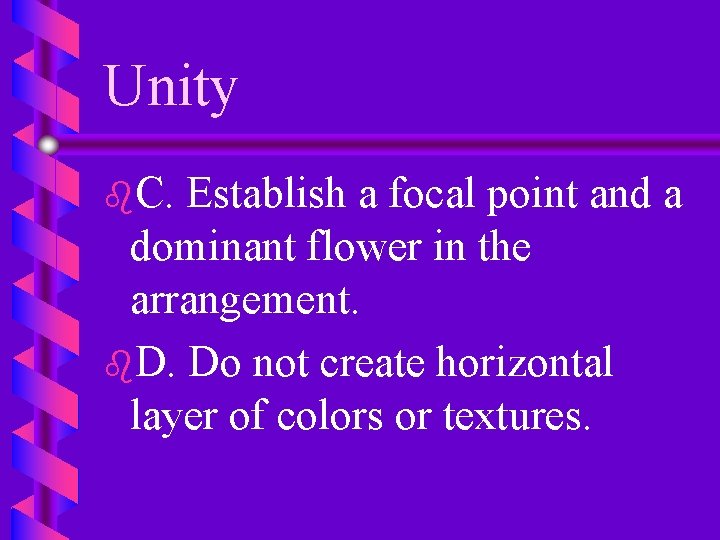 Unity

C. Establish a focal point and a dominant flower in the arrangement.

D. Do not create horizontal layer of colors or textures.